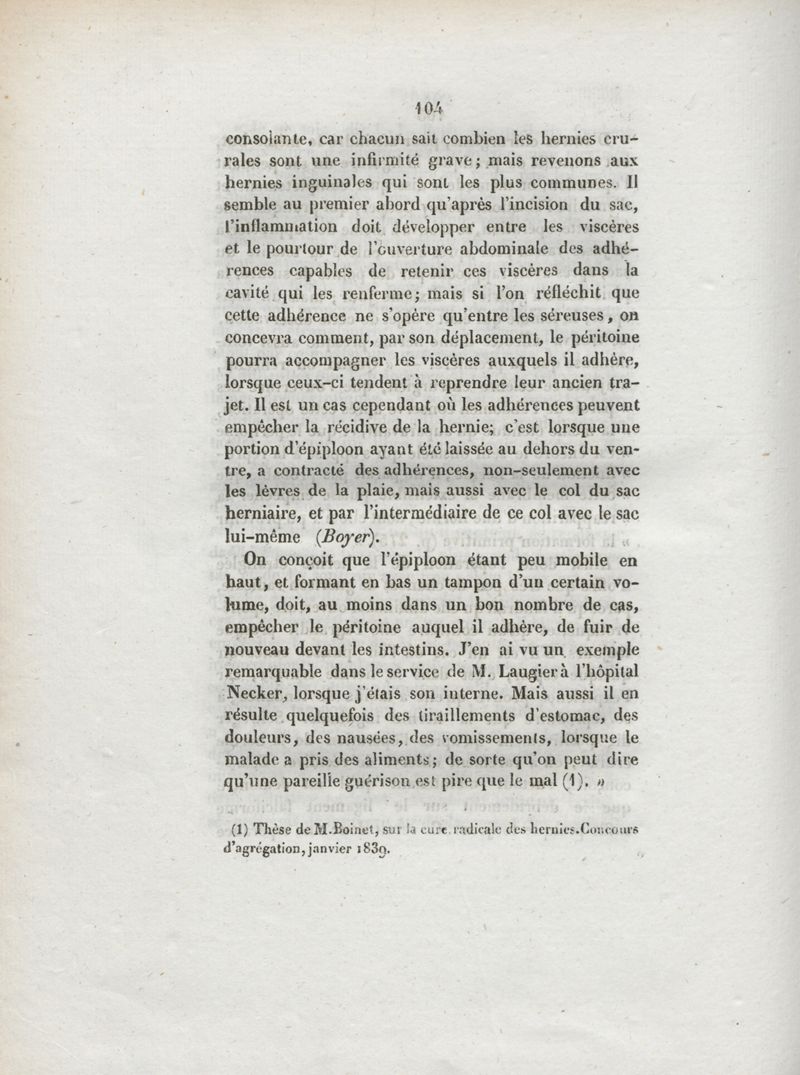 104

consolante, car chacun sait combien les hernies crurales sont une infirmité grave; mais revenons aux hernies inguinales qui sont les plus communes. Il semble au premier abord qu'après l'incision du sac, l'inflammation doit développer entre les viscères et le pourtour de l'ouverture abdominale des adhérences capables de retenir ces viscères dans la cavité qui les renferme; mais si l'on réfléchit que cette adhérence ne s'opère qu'entre les séreuses, on concevra comment, par son déplacement, le péritoine pourra accompagner les viscères auxquels il adhère, lorsque ceux-ci tendent à reprendre leur ancien trajet. Il est un cas cependant où les adhérences peuvent empêcher la récidive de la hernie; c'est lorsque une portion d'épiploon ayant été laissée au dehors du ventre, a contracté des adhérences, non-seulement avec les lèvres de la plaie, mais aussi avec le col du sac herniaire, et par l'intermédiaire de ce col avec le sac lui-même (Boyer).

On conçoit que l'épiploon étant peu mobile en haut, et formant en bas un tampon d'un certain volume, doit, au moins dans un bon nombre de cas, empêcher le péritoine auquel il adhère, de fuir de nouveau devant les intestins. J'en ai vu un exemple remarquable dans le service de M. Laugier à l'hôpital Necker, lorsque j'étais son interne. Mais aussi il en résulte quelquefois des tiraillements d'estomac, des douleurs, des nausées, des vomissements, lorsque le malade a pris des aliments; de sorte qu'on peut dire qu'une pareille guérison est pire que le mal (1). »

(1) Thèse de M. Boinet, sur la cure radicale des hernies. Concours d'agrégation, janvier 1839.